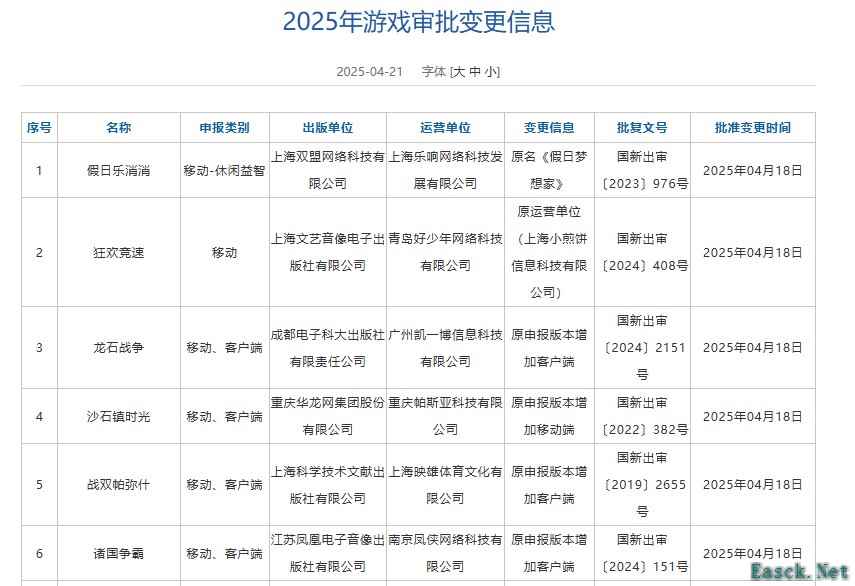 2025年游戏审批变更信息

2025-04-21 字体 [大 中 小]

| 序号 | 名称 | 申报类别 | 出版单位 | 运营单位 | 变更信息 | 批复文号 | 批准变更时间 |
|---|---|---|---|---|---|---|---|
| 1 | 假日乐消消 | 移动-休闲益智 | 上海双盟网络科技有限公司 | 上海乐响网络科技发展有限公司 | 原名《假日梦想家》 | 国新出审〔2023〕976号 | 2025年04月18日 |
| 2 | 狂欢竞速 | 移动 | 上海文艺音像电子出版社有限公司 | 青岛好少年网络科技有限公司 | 原运营单位（上海小煎饼信息科技有限公司） | 国新出审〔2024〕408号 | 2025年04月18日 |
| 3 | 龙石战争 | 移动、客户端 | 成都电子科大出版社有限责任公司 | 广州凯一博信息科技有限公司 | 原申报版本增加客户端 | 国新出审〔2024〕2151号 | 2025年04月18日 |
| 4 | 沙石镇时光 | 移动、客户端 | 重庆华龙网集团股份有限公司 | 重庆帕斯亚科技有限公司 | 原申报版本增加移动端 | 国新出审〔2022〕382号 | 2025年04月18日 |
| 5 | 战双帕弥什 | 移动、客户端 | 上海科学技术文献出版社有限公司 | 上海映雄体育文化有限公司 | 原申报版本增加客户端 | 国新出审〔2019〕2655号 | 2025年04月18日 |
| 6 | 诸国争霸 | 移动、客户端 | 江苏凤凰电子音像出版社有限公司 | 南京凤侠网络科技有限公司 | 原申报版本增加客户端 | 国新出审〔2024〕151号 | 2025年04月18日 |

Easck.Net